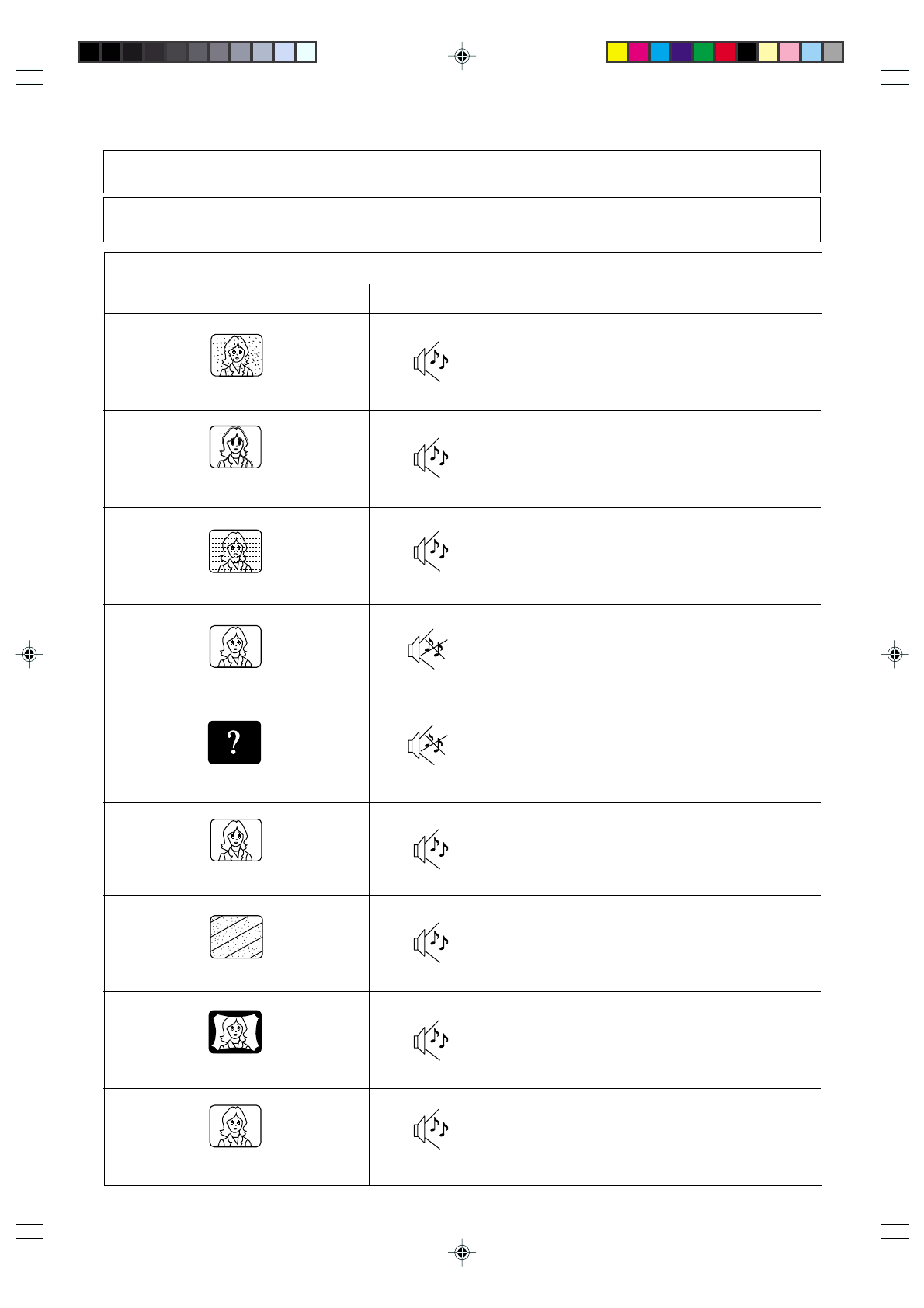 ?